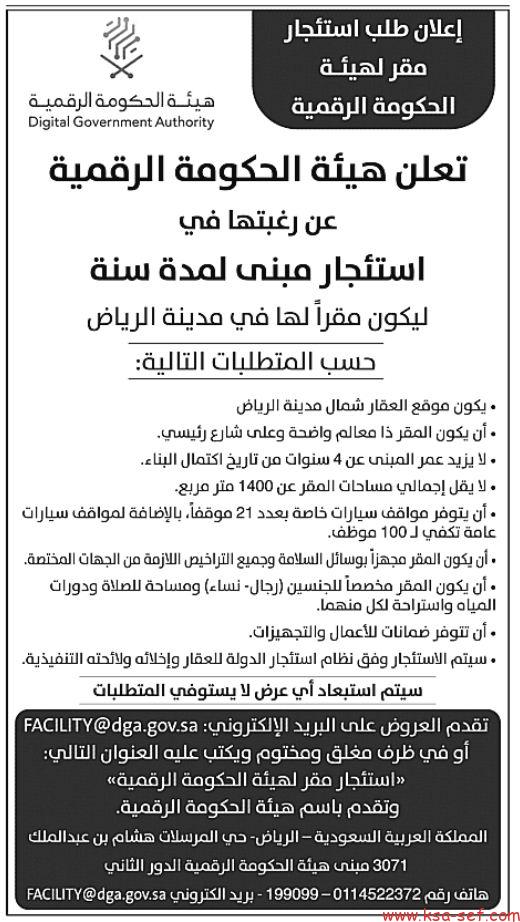 إعلان طلب استئجار مقر لهيئة الحكومة الرقمية

هيئة الحكومة الرقمية
Digital Government Authority

تعلن هيئة الحكومة الرقمية

عن رغبتها في

استئجار مبنى لمدة سنة

ليكون مقراً لها في مدينة الرياض

حسب المتطلبات التالية:

• يكون موقع العقار شمال مدينة الرياض
• أن يكون المقر ذا معالم واضحة وعلى شارع رئيسي.
• لا يزيد عمر المبنى عن 4 سنوات من تاريخ اكتمال البناء.
• لا يقل إجمالي مساحات المقر عن 1400 متر مربع.
• أن يتوفر مواقف سيارات خاصة بعدد 21 موقفاً، بالإضافة لمواقف سيارات عامة تكفي لـ 100 موظف.
• أن يكون المقر مجهزاً بوسائل السلامة وجميع التراخيص اللازمة من الجهات المختصة.
• أن يكون المقر مخصصاً للجنسين (رجال- نساء) ومساحة للصلاة ودورات المياه واستراحة لكل منهما.
• أن تتوفر ضمانات للأعمال والتجهيزات.
• سيتم الاستئجار وفق نظام استئجار الدولة للعقار وإخلائه ولائحته التنفيذية.

سيتم استبعاد أي عرض لا يستوفي المتطلبات

تقدم العروض على البريد الإلكتروني: FACILITY@dga.gov.sa
أو في ظرف مغلق ومختوم ويكتب عليه العنوان التالي:
«استئجار مقر لهيئة الحكومة الرقمية»
وتقدم باسم هيئة الحكومة الرقمية.

المملكة العربية السعودية – الرياض- حي المرسلات هشام بن عبدالملك 3071 مبنى هيئة الحكومة الرقمية الدور الثاني

هاتف رقم 0114522372 – 199099 - بريد الكتروني FACILITY@dga.gov.sa

www.ksa-set.com